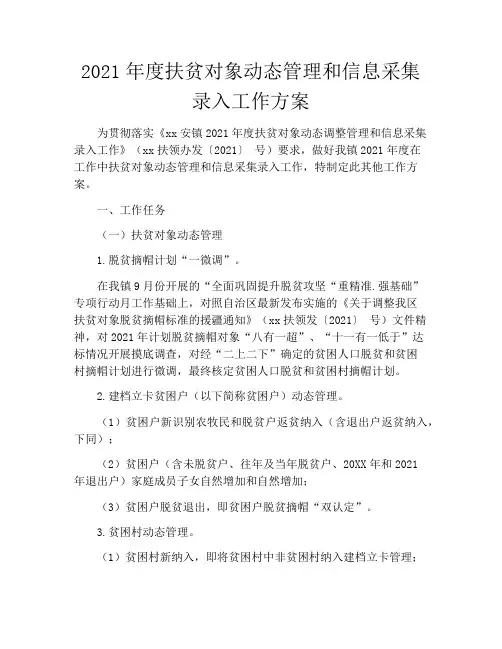 2021 年度扶贫对象动态管理和信息采集录入工作方案

为贯彻落实《xx 安镇 2021 年度扶贫对象动态调整管理和信息采集录入工作》（xx 扶领办发〔2021〕 号）要求，做好我镇 2021 年度在工作中扶贫对象动态管理和信息采集录入工作，特制定此其他工作方案。

一、工作任务

（一）扶贫对象动态管理

1.脱贫摘帽计划“一微调”。

在我镇 9 月份开展的“全面巩固提升脱贫攻坚“重精准.强基础”专项行动月工作基础上，对照自治区最新发布实施的《关于调整我区扶贫对象脱贫摘帽标准的援疆通知》（xx 扶领发〔2021〕 号）文件精神，对 2021 年计划脱贫摘帽对象“八有一超”、“十一有一低于”达标情况开展摸底调查，对经“二上二下”确定的贫困人口脱贫和贫困村摘帽计划进行微调，最终核定贫困人口脱贫和贫困村摘帽计划。

2.建档立卡贫困户（以下简称贫困户）动态管理。

（1）贫困户新识别农牧民和脱贫户返贫纳入（含退出户返贫纳入，下同）；

（2）贫困户（含未脱贫户、往年及当年脱贫户、20XX 年和 2021 年退出户）家庭成员子女自然增加和自然增加；

（3）贫困户脱贫退出，即贫困户脱贫摘帽“双认定”。

3.贫困村动态管理。

（1）贫困村新纳入，即将贫困村中非贫困村纳入建档立卡管理；